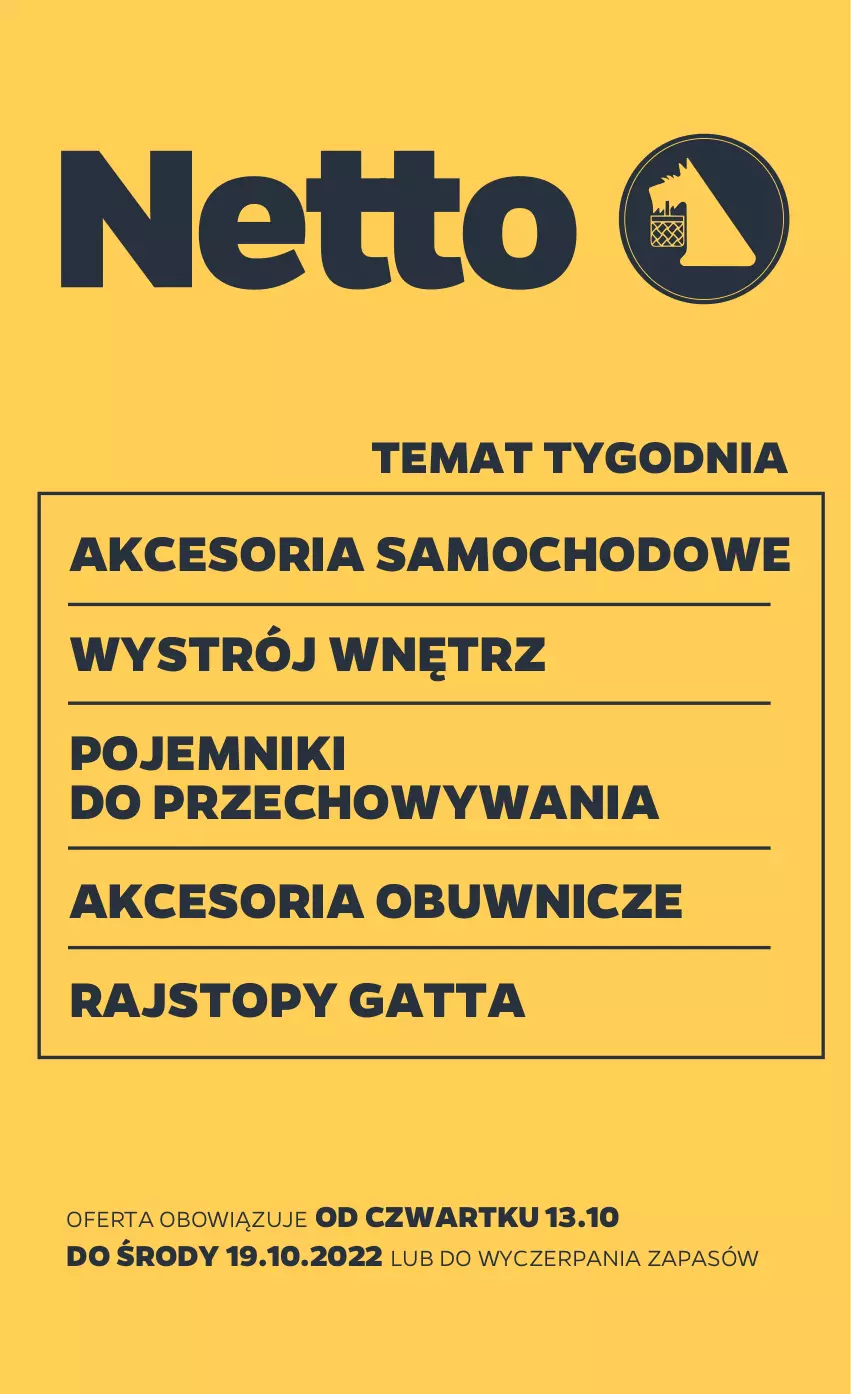 Netto

TEMAT TYGODNIA

AKCESORIA SAMOCHODOWE

WYSTRÓJ WNĘTRZ

POJEMNIKI DO PRZECHOWYWANIA

AKCESORIA OBUWNICZE

RAJSTOPY GATTA

OFERTA OBOWIĄZUJE OD CZWARTKU 13.10 DO ŚRODY 19.10.2022 LUB DO WYCZERPANIA ZAPASÓW